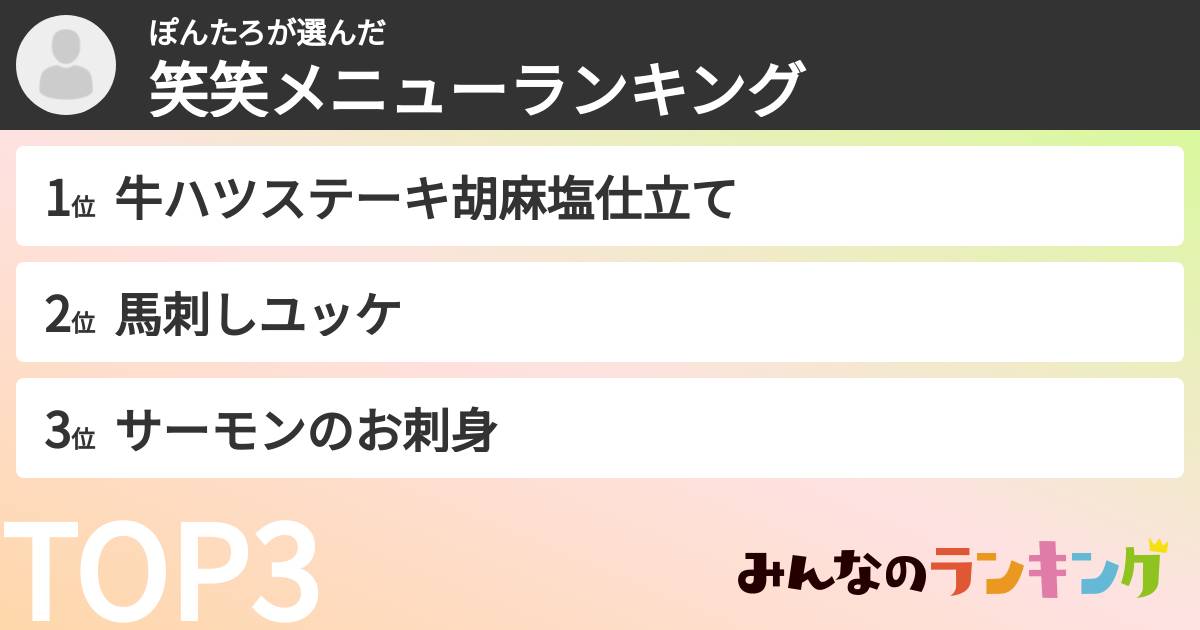 ぽんたろが選んだ
笑笑メニューランキング

1位 牛ハツステーキ胡麻塩仕立て

2位 馬刺しユッケ

3位 サーモンのお刺身

TOP3

みんなのランキング